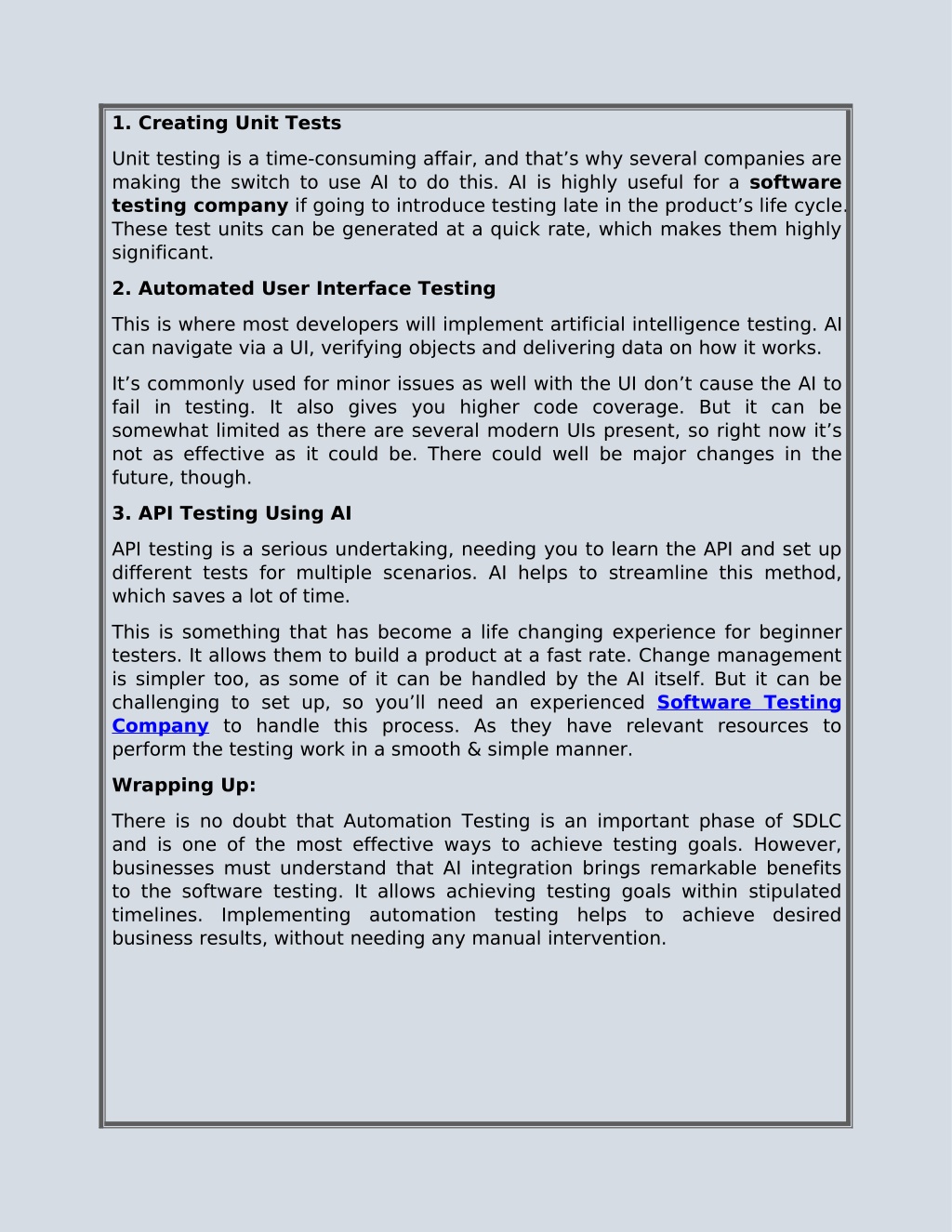 1. Creating Unit Tests

Unit testing is a time-consuming affair, and that’s why several companies are making the switch to use AI to do this. AI is highly useful for a software testing company if going to introduce testing late in the product’s life cycle. These test units can be generated at a quick rate, which makes them highly significant.

2. Automated User Interface Testing

This is where most developers will implement artificial intelligence testing. AI can navigate via a UI, verifying objects and delivering data on how it works.

It’s commonly used for minor issues as well with the UI don’t cause the AI to fail in testing. It also gives you higher code coverage. But it can be somewhat limited as there are several modern UIs present, so right now it’s not as effective as it could be. There could well be major changes in the future, though.

3. API Testing Using AI

API testing is a serious undertaking, needing you to learn the API and set up different tests for multiple scenarios. AI helps to streamline this method, which saves a lot of time.

This is something that has become a life changing experience for beginner testers. It allows them to build a product at a fast rate. Change management is simpler too, as some of it can be handled by the AI itself. But it can be challenging to set up, so you’ll need an experienced Software Testing Company to handle this process. As they have relevant resources to perform the testing work in a smooth & simple manner.

Wrapping Up:

There is no doubt that Automation Testing is an important phase of SDLC and is one of the most effective ways to achieve testing goals. However, businesses must understand that AI integration brings remarkable benefits to the software testing. It allows achieving testing goals within stipulated timelines. Implementing automation testing helps to achieve desired business results, without needing any manual intervention.